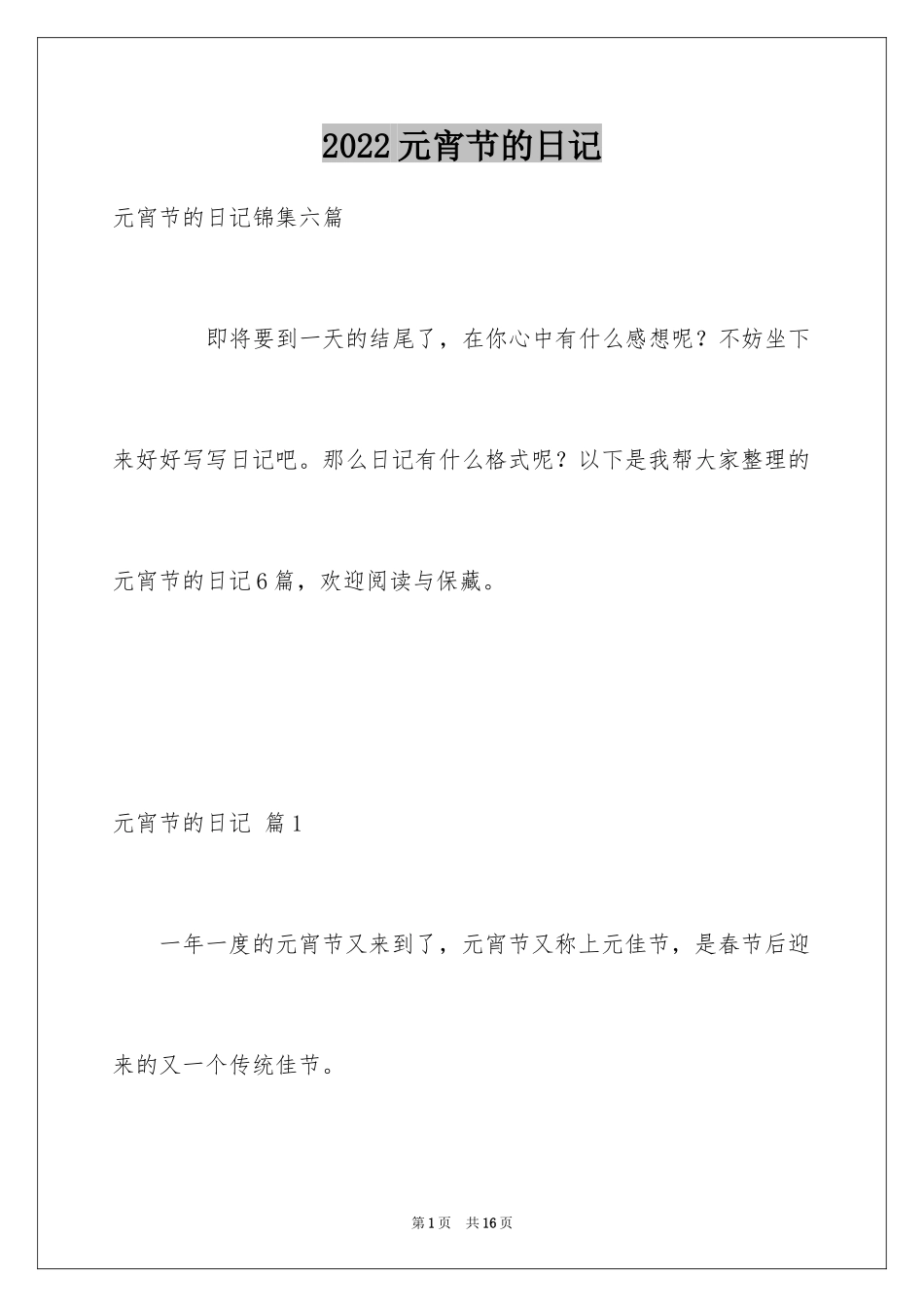 2022元宵节的日记

元宵节的日记锦集六篇

即将要到一天的结尾了，在你心中有什么感想呢？不妨坐下来好好写写日记吧。那么日记有什么格式呢？以下是我帮大家整理的元宵节的日记6篇，欢迎阅读与保藏。

元宵节的日记 篇1

一年一度的元宵节又来到了，元宵节又称上元佳节，是春节后迎来的又一个传统佳节。

第1页 共16页